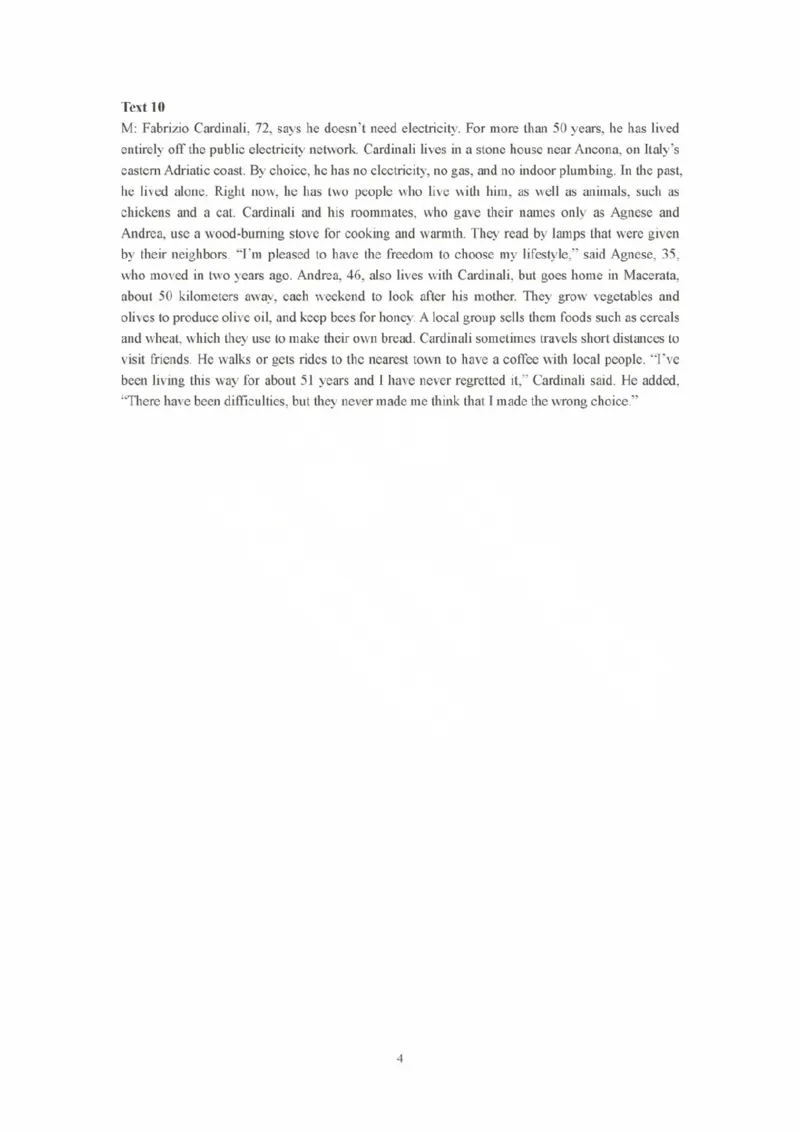 Text 10

M: Fabrizio Cardinali, 72, says he doesn't need electricity. For more than 50 years, he has lived entirely off the public electricity network. Cardinali lives in a stone house near Ancona, on Italy's eastern Adriatic coast. By choice, he has no electricity, no gas, and no indoor plumbing. In the past, he lived alone. Right now, he has two people who live with him, as well as animals, such as chickens and a cat. Cardinali and his roommates, who gave their names only as Agnese and Andrea, use a wood-burning stove for cooking and warmth. They read by lamps that were given by their neighbors. "I'm pleased to have the freedom to choose my lifestyle," said Agnese, 35, who moved in two years ago. Andrea, 46, also lives with Cardinali, but goes home in Macerata, about 50 kilometers away, each weekend to look after his mother. They grow vegetables and olives to produce olive oil, and keep bees for honey. A local group sells them foods such as cereals and wheat, which they use to make their own bread. Cardinali sometimes travels short distances to visit friends. He walks or gets rides to the nearest town to have a coffee with local people. "I've been living this way for about 51 years and I have never regretted it," Cardinali said. He added, "There have been difficulties, but they never made me think that I made the wrong choice."

4